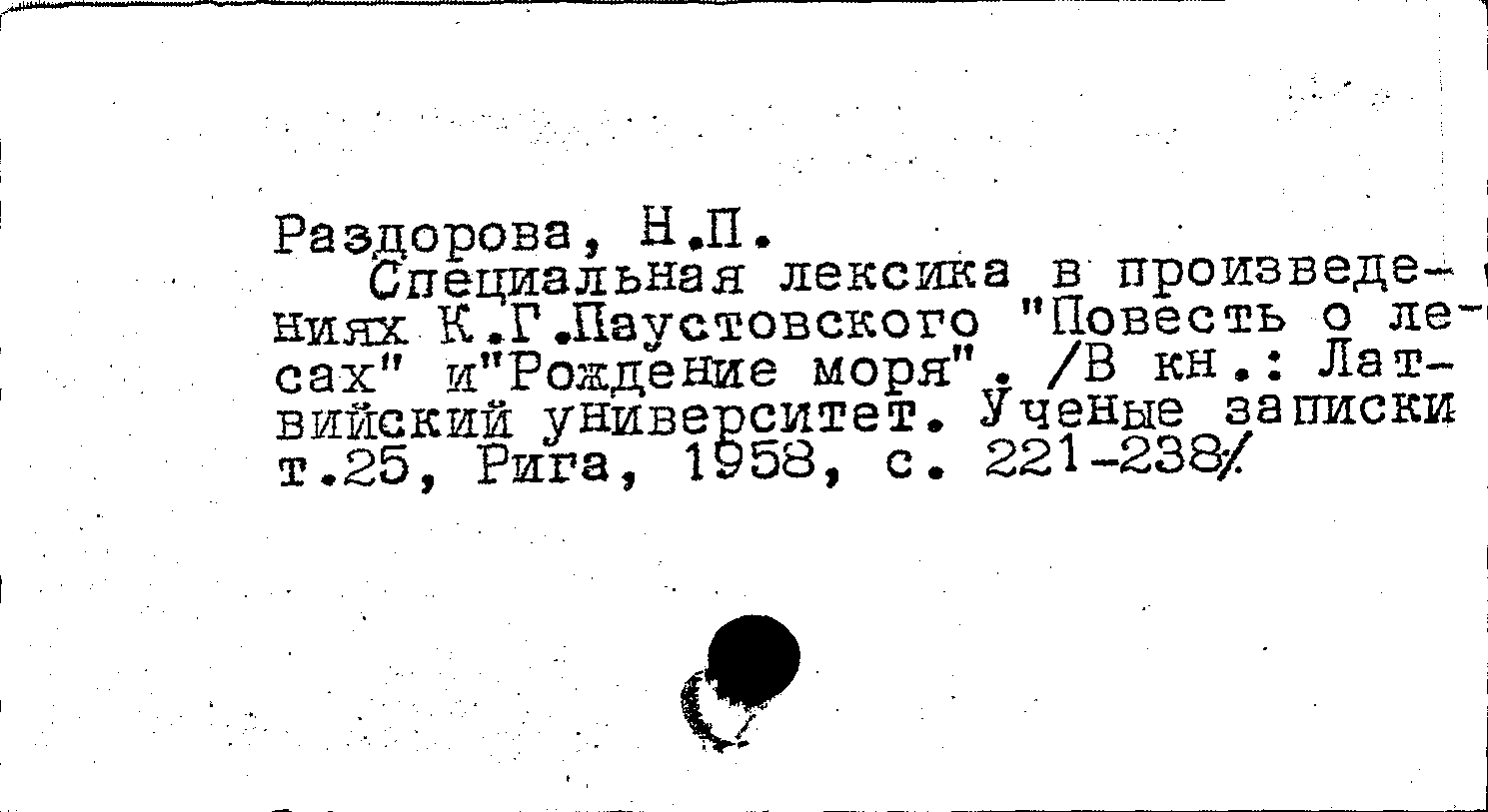 Раздорова, Н.П.

Специальная лексика в произведениях К.Г.Паустовского "Повесть о лесах" и"Рождение моря". /В кн.: Латвийский университет. Ученые записки т.25, Рига, 1958, с. 221-238/